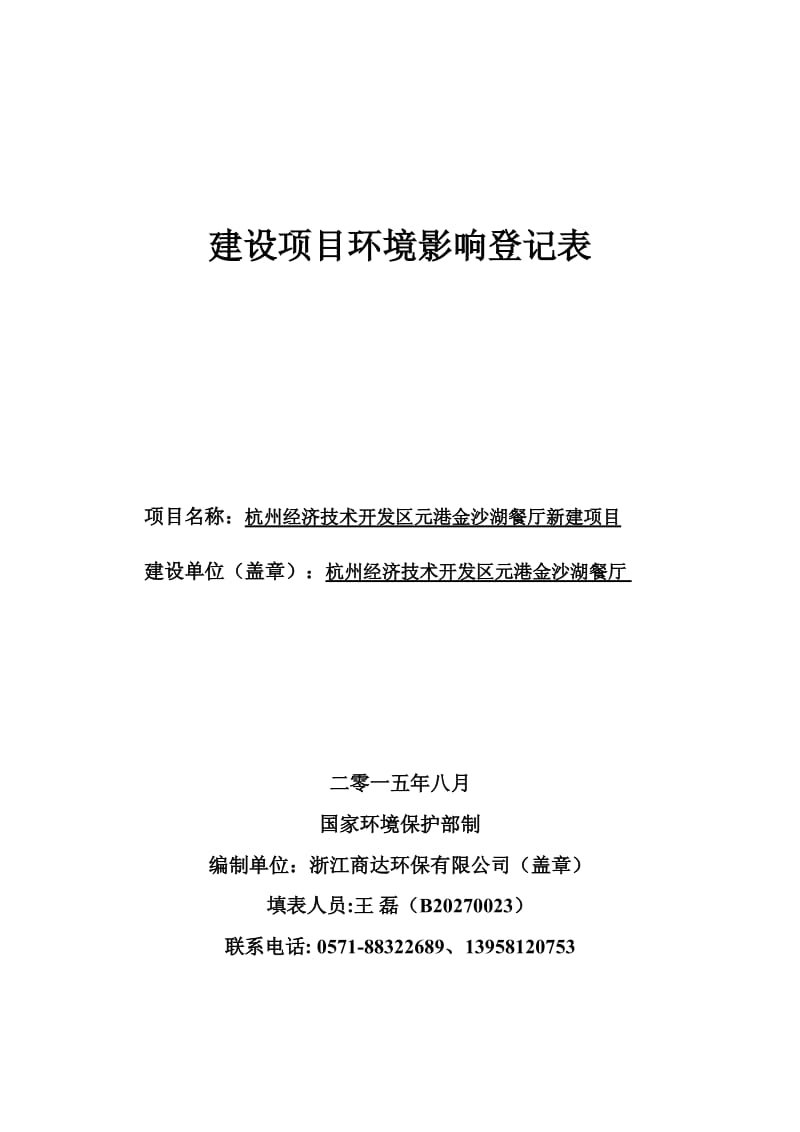 建设项目环境影响登记表

项目名称：杭州经济技术开发区元港金沙湖餐厅新建项目

建设单位（盖章）：杭州经济技术开发区元港金沙湖餐厅

二零一五年八月

国家环境保护部制

编制单位：浙江商达环保有限公司（盖章）

填表人员:王 磊（B20270023）

联系电话: 0571-88322689、13958120753